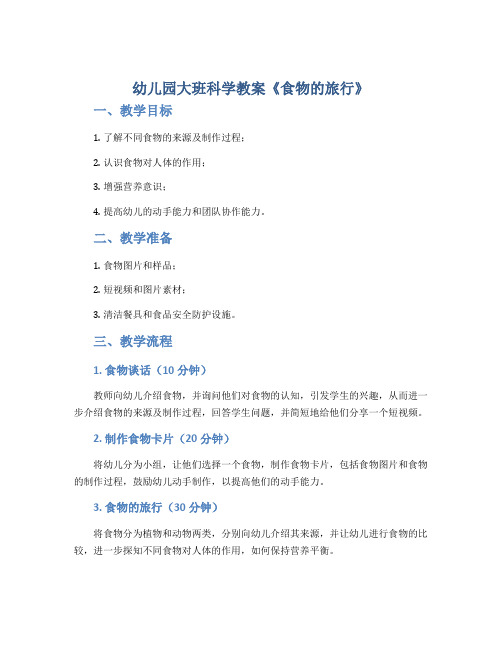 幼儿园大班科学教案《食物的旅行》

一、教学目标

1. 了解不同食物的来源及制作过程；

2. 认识食物对人体的作用；

3. 增强营养意识；

4. 提高幼儿的动手能力和团队协作能力。

二、教学准备

1. 食物图片和样品；

2. 短视频和图片素材；

3. 清洁餐具和食品安全防护设施。

三、教学流程

1. 食物谈话（10 分钟）

教师向幼儿介绍食物，并询问他们对食物的认知，引发学生的兴趣，从而进一步介绍食物的来源及制作过程，回答学生问题，并简短地给他们分享一个短视频。

2. 制作食物卡片（20 分钟）

将幼儿分为小组，让他们选择一个食物，制作食物卡片，包括食物图片和食物的制作过程，鼓励幼儿动手制作，以提高他们的动手能力。

3. 食物的旅行（30 分钟）

将食物分为植物和动物两类，分别向幼儿介绍其来源，并让幼儿进行食物的比较，进一步探知不同食物对人体的作用，如何保持营养平衡。